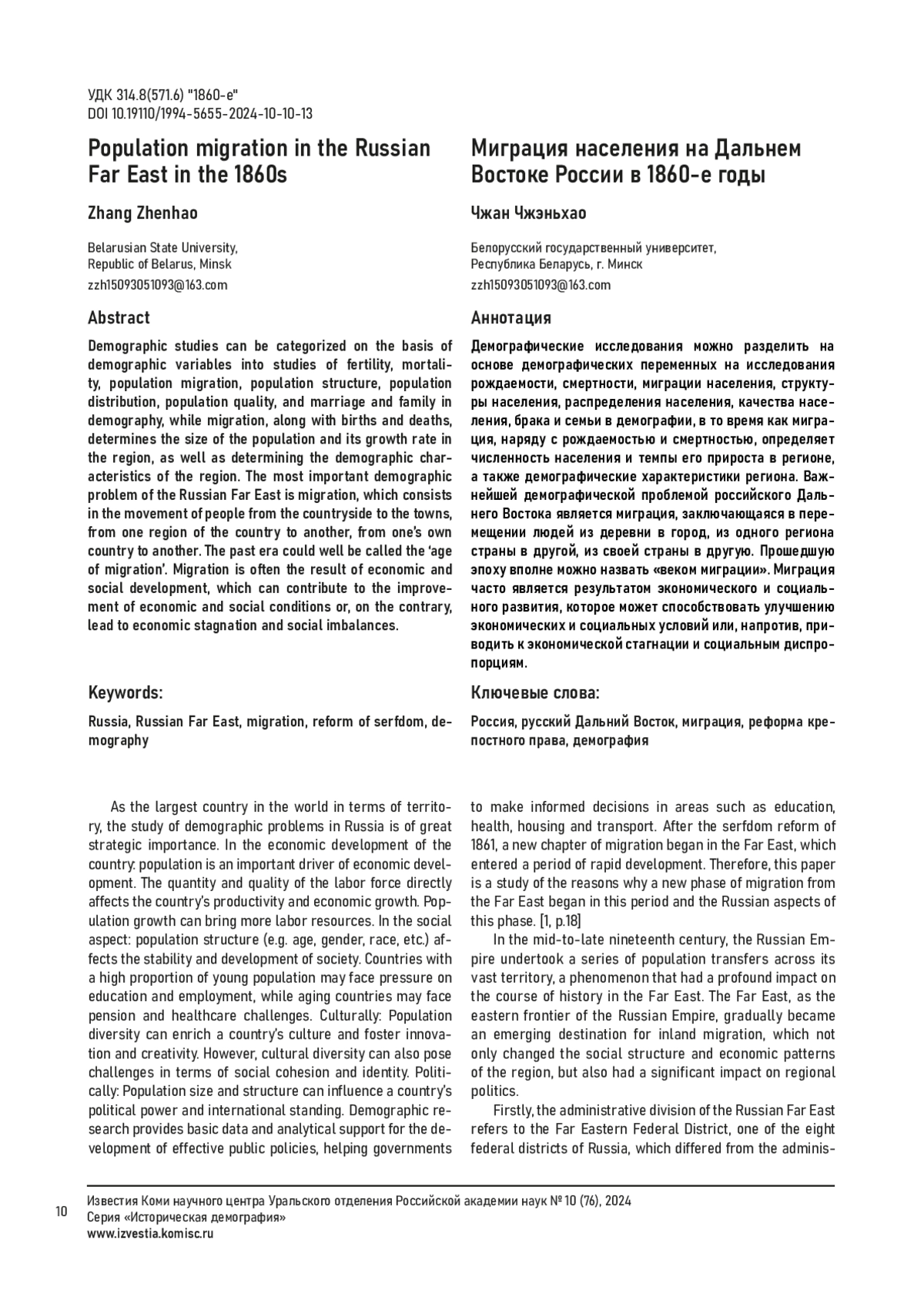 УДК 314.8(571.6) "1860-е"
DOI 10.19110/1994-5655-2024-10-10-13

Population migration in the Russian Far East in the 1860s

Zhang Zhenhao

Belarusian State University, Republic of Belarus, Minsk
zzh15093051093@163.com

Abstract

Demographic studies can be categorized on the basis of demographic variables into studies of fertility, mortality, population migration, population structure, population distribution, population quality, and marriage and family in demography, while migration, along with births and deaths, determines the size of the population and its growth rate in the region, as well as determining the demographic characteristics of the region. The most important demographic problem of the Russian Far East is migration, which consists in the movement of people from the countryside to the towns, from one region of the country to another, from one's own country to another. The past era could well be called the 'age of migration'. Migration is often the result of economic and social development, which can contribute to the improvement of economic and social conditions or, on the contrary, lead to economic stagnation and social imbalances.

Keywords:

Russia, Russian Far East, migration, reform of serfdom, demography

Миграция населения на Дальнем Востоке России в 1860-е годы

Чжан Чжэньхао

Белорусский государственный университет, Республика Беларусь, г. Минск
zzh15093051093@163.com

Аннотация

Демографические исследования можно разделить на основе демографических переменных на исследования рождаемости, смертности, миграции населения, структуры населения, распределения населения, качества населения, брака и семьи в демографии, в то время как миграция, наряду с рождаемостью и смертностью, определяет численность населения и темпы его прироста в регионе, а также демографические характеристики региона. Важнейшей демографической проблемой российского Дальнего Востока является миграция, заключающаяся в перемещении людей из деревни в город, из одного региона страны в другой, из своей страны в другую. Прошедшую эпоху вполне можно назвать «веком миграции». Миграция часто является результатом экономического и социального развития, которое может способствовать улучшению экономических и социальных условий или, напротив, приводить к экономической стагнации и социальным диспропорциям.

Ключевые слова:

Россия, русский Дальний Восток, миграция, реформа крепостного права, демография

As the largest country in the world in terms of territory, the study of demographic problems in Russia is of great strategic importance. In the economic development of the country: population is an important driver of economic development. The quantity and quality of the labor force directly affects the country's productivity and economic growth. Population growth can bring more labor resources. In the social aspect: population structure (e.g. age, gender, race, etc.) affects the stability and development of society. Countries with a high proportion of young population may face pressure on education and employment, while aging countries may face pension and healthcare challenges. Culturally: Population diversity can enrich a country's culture and foster innovation and creativity. However, cultural diversity can also pose challenges in terms of social cohesion and identity. Politically: Population size and structure can influence a country's political power and international standing. Demographic research provides basic data and analytical support for the development of effective public policies, helping governments to make informed decisions in areas such as education, health, housing and transport. After the serfdom reform of 1861, a new chapter of migration began in the Far East, which entered a period of rapid development. Therefore, this paper is a study of the reasons why a new phase of migration from the Far East began in this period and the Russian aspects of this phase. [1, p.18]

In the mid-to-late nineteenth century, the Russian Empire undertook a series of population transfers across its vast territory, a phenomenon that had a profound impact on the course of history in the Far East. The Far East, as the eastern frontier of the Russian Empire, gradually became an emerging destination for inland migration, which not only changed the social structure and economic patterns of the region, but also had a significant impact on regional politics.

Firstly, the administrative division of the Russian Far East refers to the Far Eastern Federal District, one of the eight federal districts of Russia, which differed from the adminis-

10

Известия Коми научного центра Уральского отделения Российской академии наук № 10 (76), 2024
Серия «Историческая демография»
www.izvestia.komisc.ru